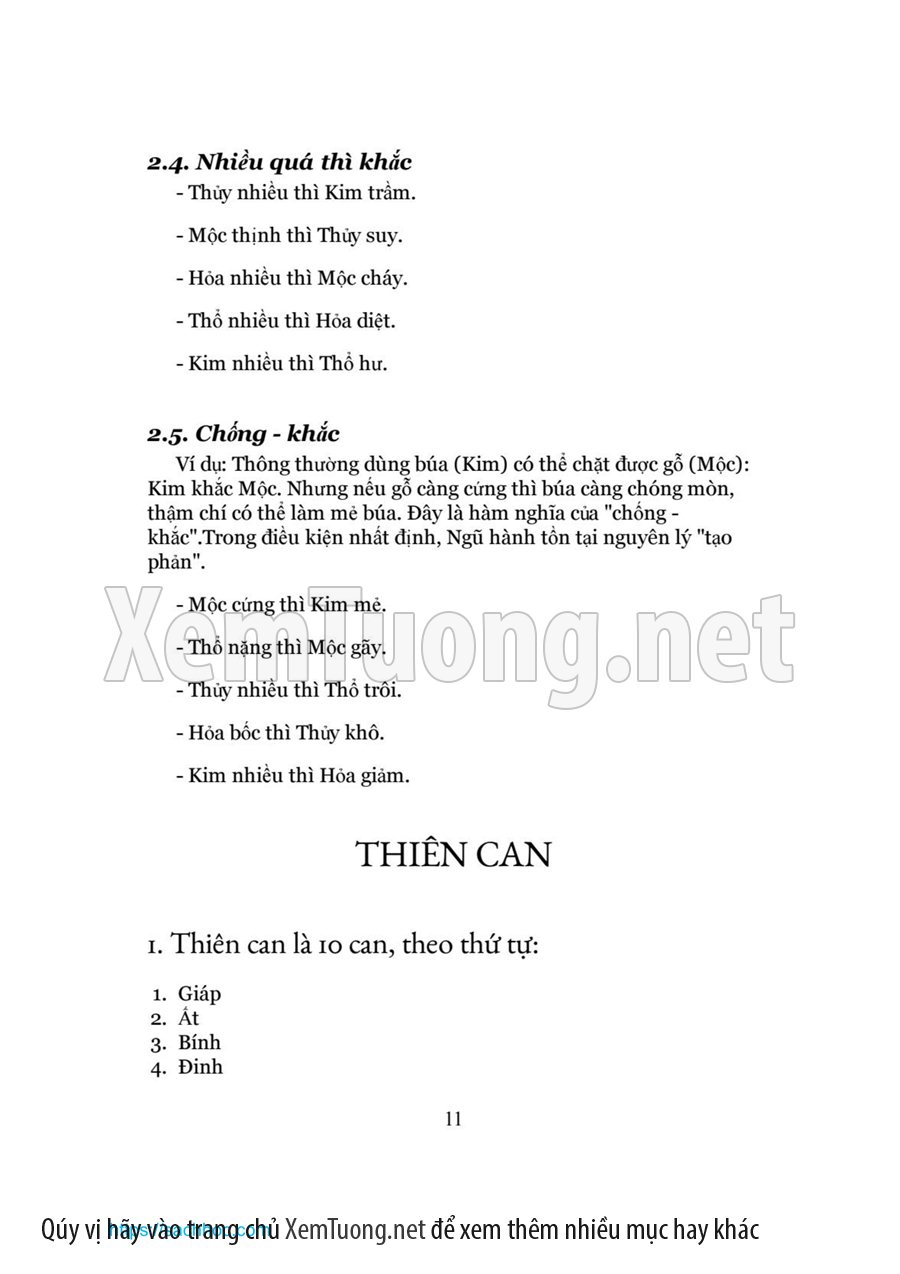 2.4. Nhiều quá thì khắc

- Thủy nhiều thì Kim trầm.

- Mộc thịnh thì Thủy suy.

- Hỏa nhiều thì Mộc cháy.

- Thổ nhiều thì Hỏa diệt.

- Kim nhiều thì Thổ hư.

2.5. Chống - khắc

Ví dụ: Thông thường dùng búa (Kim) có thể chặt được gỗ (Mộc): Kim khắc Mộc. Nhưng nếu gỗ càng cứng thì búa càng chóng mòn, thậm chí có thể làm mẻ búa. Đây là hàm nghĩa của "chống - khắc".Trong điều kiện nhất định, Ngũ hành tồn tại nguyên lý "tạo phản".

- Mộc cứng thì Kim mẻ.

- Thổ nặng thì Mộc gãy.

- Thủy nhiều thì Thổ trôi.

- Hỏa bốc thì Thủy khô.

- Kim nhiều thì Hỏa giảm.

XemTuong.net

THIÊN CAN

1. Thiên can là 10 can, theo thứ tự:

1. Giáp
2. Ất
3. Bính
4. Đinh

11

Qúy vị hãy vào trang chủ XemTuong.net để xem thêm nhiều mục hay khác